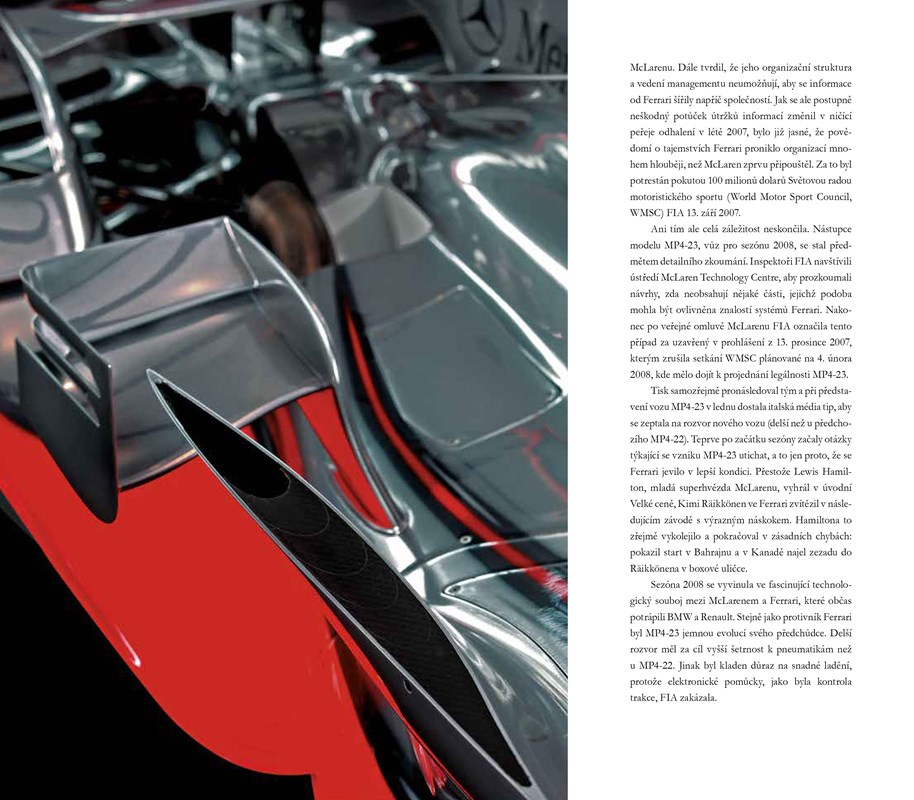 McLarenu. Dále tvrdil, že jeho organizační struktura a vedení managementu neumožňují, aby se informace od Ferrari šířily napříč společností. Jak se ale postupně neškodný potůček útržků informací změnil v ničící peřeje odhalení v létě 2007, bylo již jasné, že povědomí o tajemstvích Ferrari proniklo organizací mnohem hlouběji, než McLaren zprvu připouštěl. Za to byl potrestán pokutou 100 milionů dolarů Světovou radou motoristického sportu (World Motor Sport Council, WMSC) FIA 13. září 2007.

Ani tím ale celá záležitost neskončila. Nástupce modelu MP4-23, vůz pro sezónu 2008, se stal předmětem detailního zkoumání. Inspektoři FIA navštívili ústředí McLaren Technology Centre, aby prozkoumali návrhy, zda neobsahují nějaké části, jejichž podoba mohla být ovlivněna znalostí systémů Ferrari. Nakonec po veřejné omluvě McLarenu FIA označila tento případ za uzavřený v prohlášení z 13. prosince 2007, kterým zrušila setkání WMSC plánované na 4. února 2008, kde mělo dojít k projednání legálnosti MP4-23.

Tisk samozřejmě pronásledoval tým a při představení vozu MP4-23 v lednu dostala italská média tip, aby se zeptala na rozvor nového vozu (delší než u předchozího MP4-22). Teprve po začátku sezóny začaly otázky týkající se vzniku MP4-23 utichat, a to jen proto, že se Ferrari jevilo v lepší kondici. Přestože Lewis Hamilton, mladá superhvězda McLarenu, vyhrál v úvodní Velké ceně, Kimi Räikkönen ve Ferrari zvítězil v následujícím závodě s výrazným náskokem. Hamiltona to zřejmě vykolejilo a pokračoval v zásadních chybách: pokazil start v Bahrajnu a v Kanadě najel zezadu do Räikkönena v boxové uličce.

Sezóna 2008 se vyvinula ve fascinující technologický souboj mezi McLarenem a Ferrari, které občas potrápili BMW a Renault. Stejně jako protivník Ferrari byl MP4-23 jemnou evolucí svého předchůdce. Delší rozvor měl za cíl vyšší šetrnost k pneumatikám než u MP4-22. Jinak byl kladen důraz na snadné ladění, protože elektronické pomůcky, jako byla kontrola trakce, FIA zakázala.